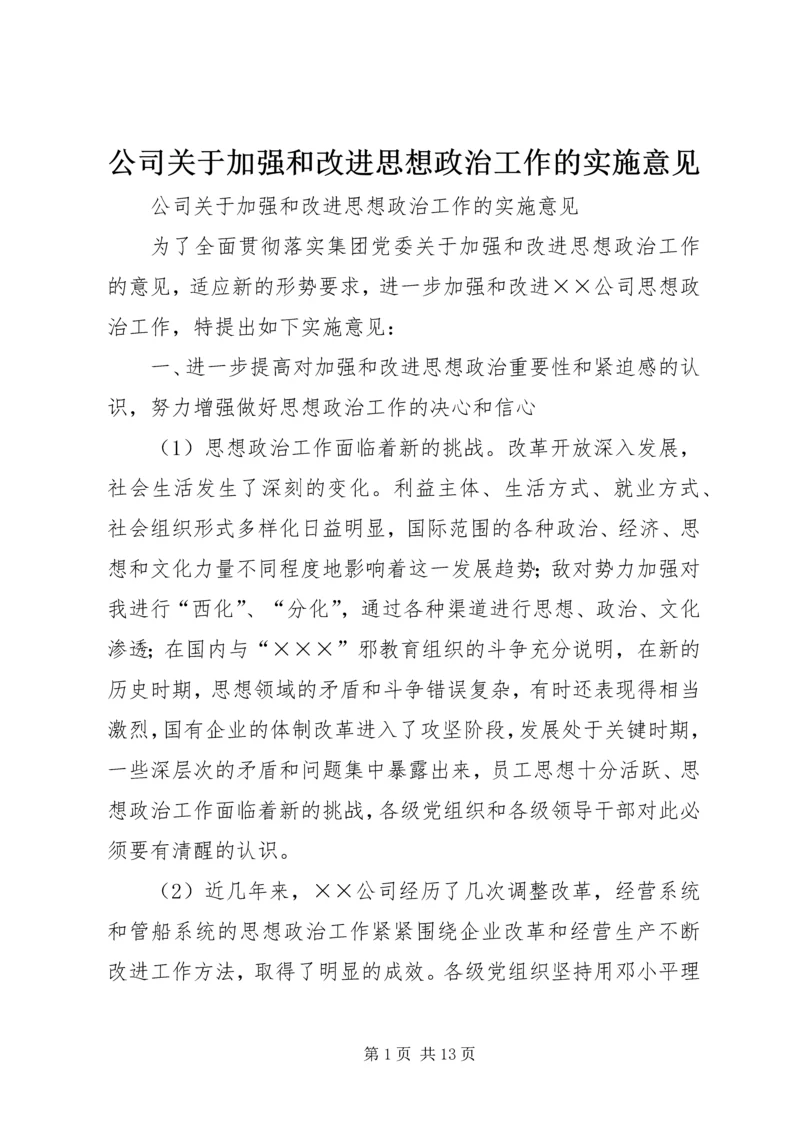 公司关于加强和改进思想政治工作的实施意见

公司关于加强和改进思想政治工作的实施意见

为了全面贯彻落实集团党委关于加强和改进思想政治工作的意见，适应新的形势要求，进一步加强和改进××公司思想政治工作，特提出如下实施意见：

一、进一步提高对加强和改进思想政治重要性和紧迫感的认识，努力增强做好思想政治工作的决心和信心

（1）思想政治工作面临着新的挑战。改革开放深入发展，社会生活发生了深刻的变化。利益主体、生活方式、就业方式、社会组织形式多样化日益明显，国际范围的各种政治、经济、思想和文化力量不同程度地影响着这一发展趋势；敌对势力加强对我进行“西化”、“分化”，通过各种渠道进行思想、政治、文化渗透；在国内与“×××”邪教育组织的斗争充分说明，在新的历史时期，思想领域的矛盾和斗争错误复杂，有时还表现得相当激烈，国有企业的体制改革进入了攻坚阶段，发展处于关键时期，一些深层次的矛盾和问题集中暴露出来，员工思想十分活跃、思想政治工作面临着新的挑战，各级党组织和各级领导干部对此必须要有清醒的认识。

（2）近几年来，××公司经历了几次调整改革，经营系统和管船系统的思想政治工作紧紧围绕企业改革和经营生产不断改进工作方法，取得了明显的成效。各级党组织坚持用邓小平理

第 1 页 共 13 页